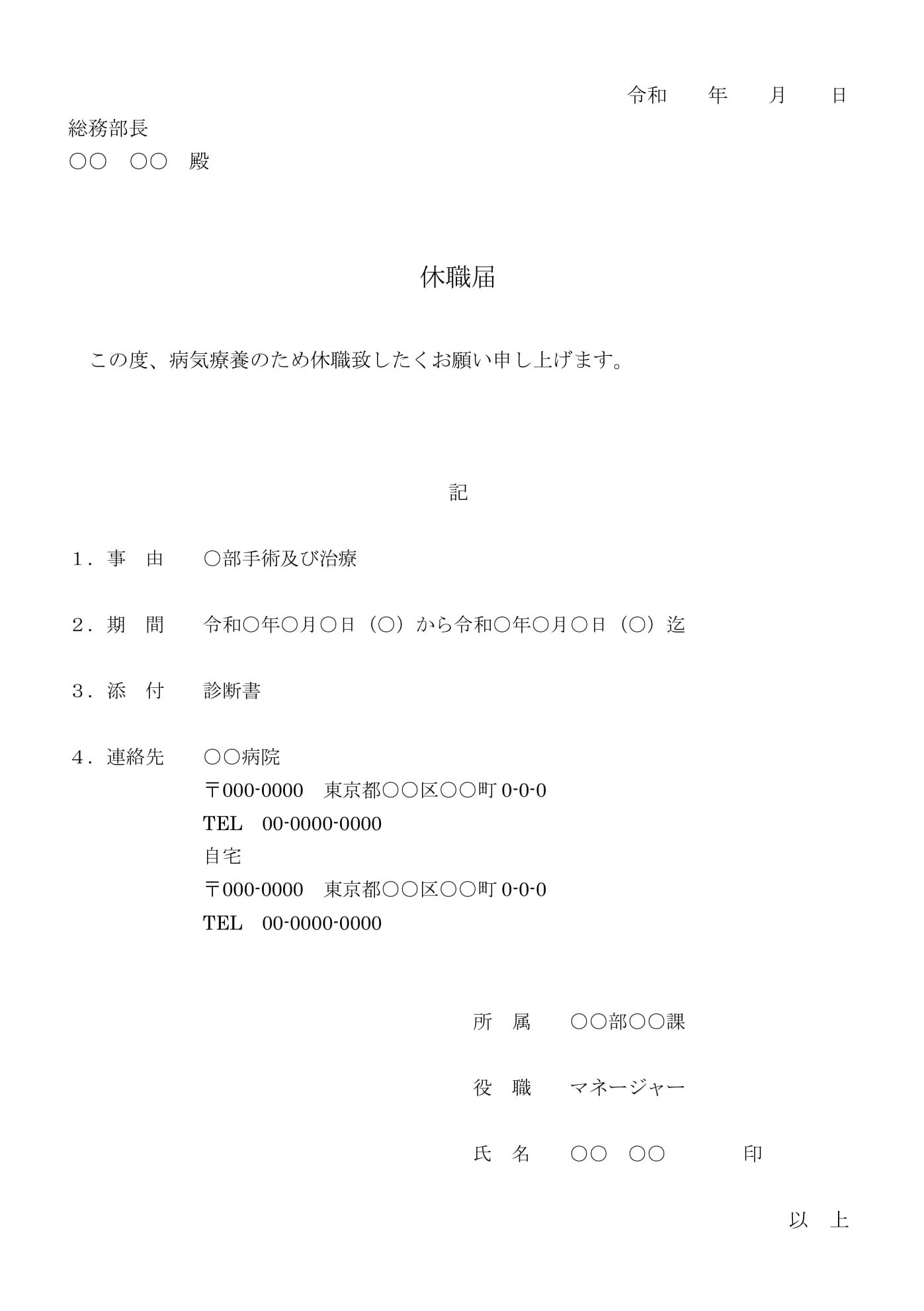 令和　　年　　月　　日

総務部長
○○　○○　殿

休職届

この度、病気療養のため休職致したくお願い申し上げます。

記

1．事　由　　○部手術及び治療

2．期　間　　令和○年○月○日（○）から令和○年○月○日（○）迄

3．添　付　　診断書

4．連絡先　　○○病院
〒000-0000　東京都○○区○○町 0-0-0
TEL　00-0000-0000
自宅
〒000-0000　東京都○○区○○町 0-0-0
TEL　00-0000-0000

所　属　　○○部○○課

役　職　　マネージャー

氏　名　　○○　○○　　　印

以　上